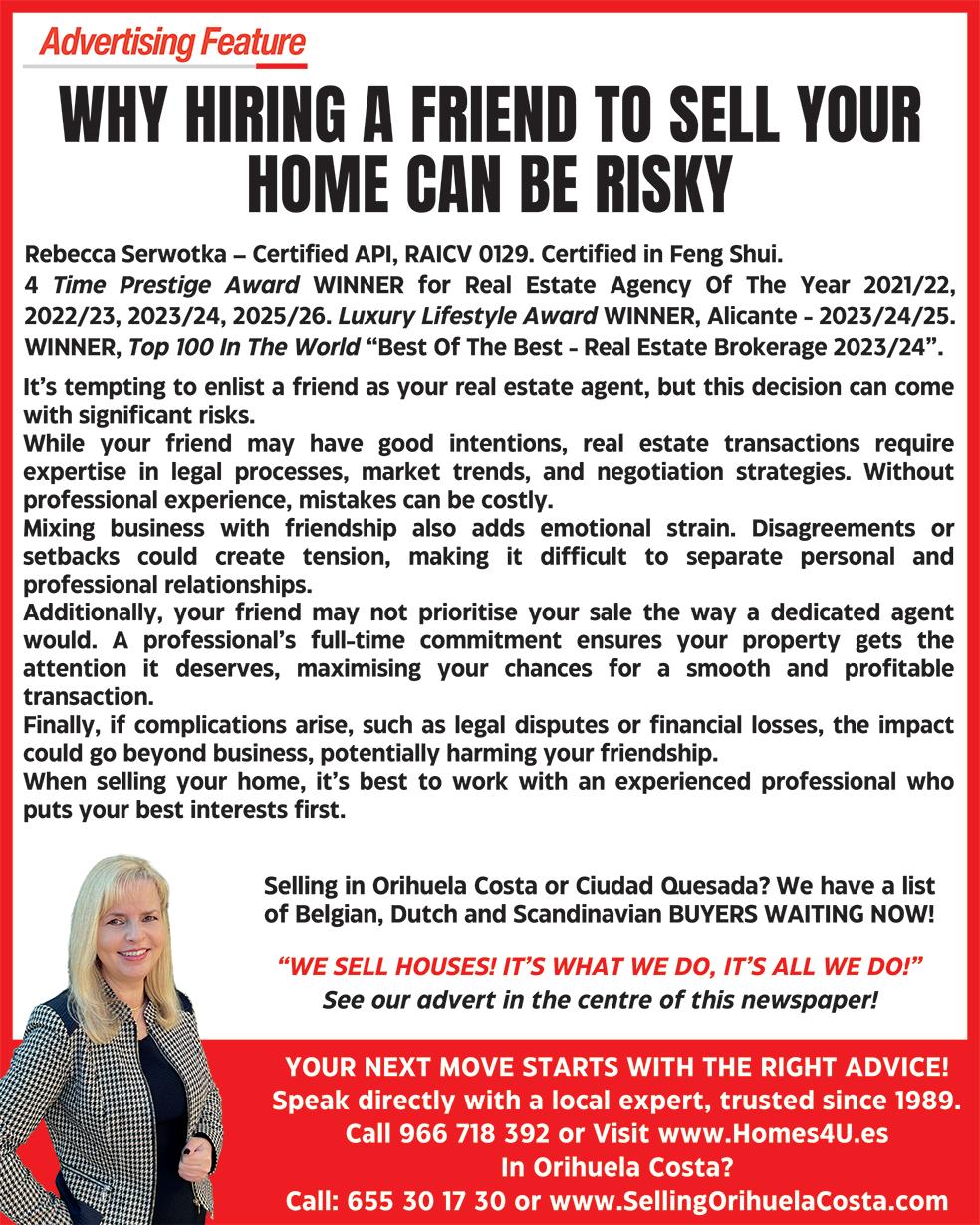 Advertising Feature

WHY HIRING A FRIEND TO SELL YOUR HOME CAN BE RISKY

Rebecca Serwotka – Certified API, RAICV 0129. Certified in Feng Shui.
4 Time Prestige Award WINNER for Real Estate Agency Of The Year 2021/22, 2022/23, 2023/24, 2025/26. Luxury Lifestyle Award WINNER, Alicante - 2023/24/25. WINNER, Top 100 In The World "Best Of The Best - Real Estate Brokerage 2023/24".

It's tempting to enlist a friend as your real estate agent, but this decision can come with significant risks.

While your friend may have good intentions, real estate transactions require expertise in legal processes, market trends, and negotiation strategies. Without professional experience, mistakes can be costly.

Mixing business with friendship also adds emotional strain. Disagreements or setbacks could create tension, making it difficult to separate personal and professional relationships.

Additionally, your friend may not prioritise your sale the way a dedicated agent would. A professional's full-time commitment ensures your property gets the attention it deserves, maximising your chances for a smooth and profitable transaction.

Finally, if complications arise, such as legal disputes or financial losses, the impact could go beyond business, potentially harming your friendship.

When selling your home, it's best to work with an experienced professional who puts your best interests first.

Selling in Orihuela Costa or Ciudad Quesada? We have a list of Belgian, Dutch and Scandinavian BUYERS WAITING NOW!

"WE SELL HOUSES! IT'S WHAT WE DO, IT'S ALL WE DO!"
See our advert in the centre of this newspaper!

YOUR NEXT MOVE STARTS WITH THE RIGHT ADVICE!
Speak directly with a local expert, trusted since 1989.
Call 966 718 392 or Visit www.Homes4U.es
In Orihuela Costa?
Call: 655 30 17 30 or www.SellingOrihuelaCosta.com